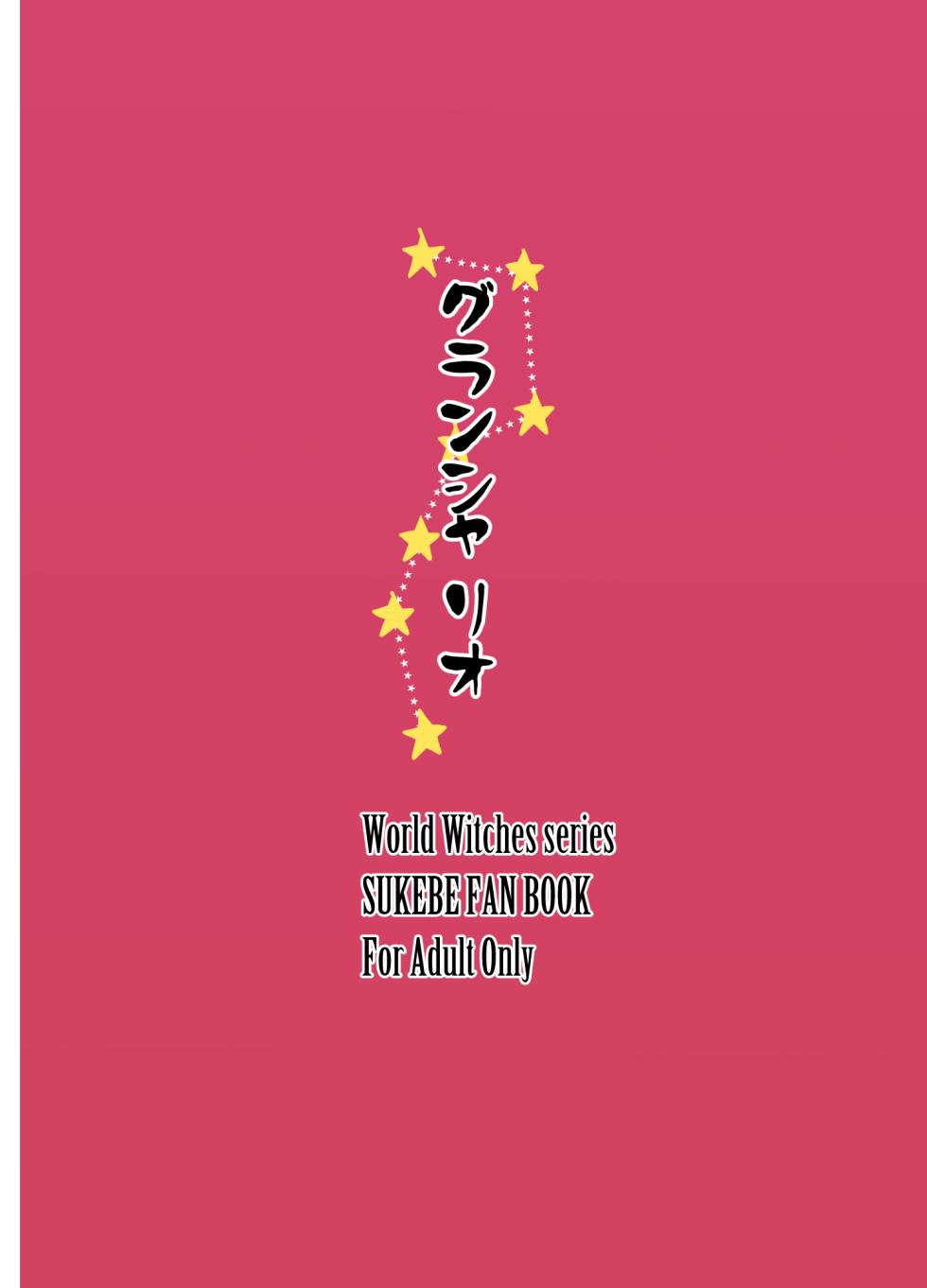 グランシャリオ

World Witches series
SUKEBE FAN BOOK
For Adult Only